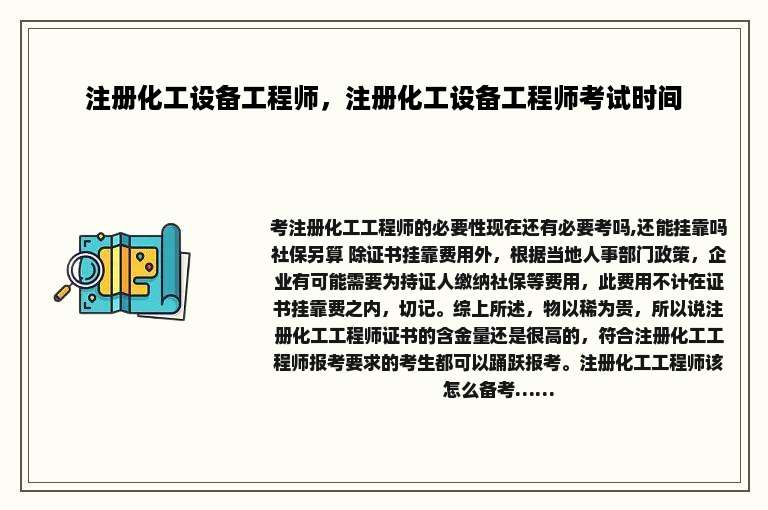 注册化工设备工程师，注册化工设备工程师考试时间

考注册化工工程师的必要性现在还有必要考吗,还能挂靠吗社保另算 除证书挂靠费用外，根据当地人事部门政策，企业有可能需要为持证人缴纳社保等费用，此费用不计在证书挂靠费之内，切记。综上所述，物以稀为贵，所以说注册化工工程师证书的含金量还是很高的，符合注册化工工程师报考要求的考生都可以踊跃报考。注册化工工程师该怎么备考......